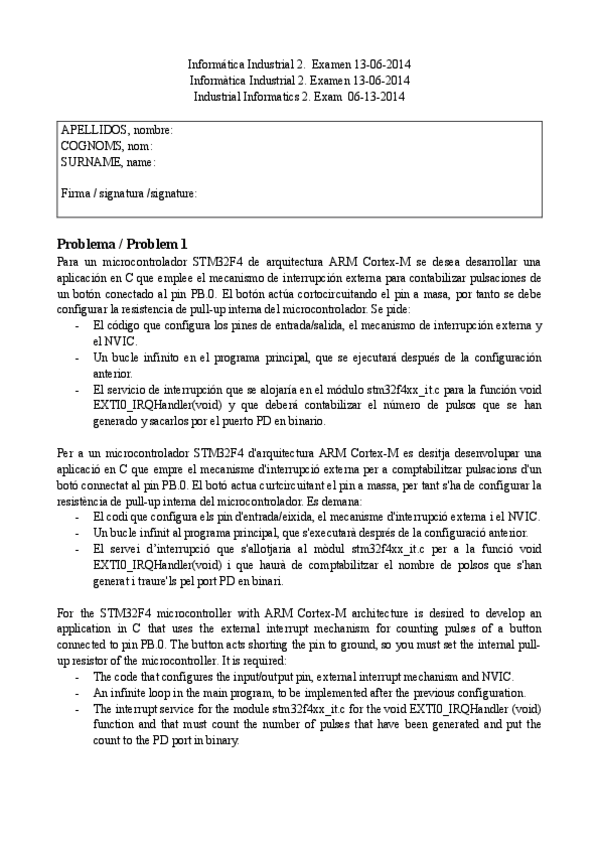 Informática Industrial 2. Examen 13-06-2014
Informàtica Industrial 2. Examen 13-06-2014
Industrial Informatics 2. Exam 06-13-2014

APELLIDOS, nombre:
COGNOMS, nom:
SURNAME, name:

Firma / signatura /signature:

Problema / Problem 1

Para un microcontrolador STM32F4 de arquitectura ARM Cortex-M se desea desarrollar una aplicación en C que emplee el mecanismo de interrupción externa para contabilizar pulsaciones de un botón conectado al pin PB.0. El botón actúa cortocircuitando el pin a masa, por tanto se debe configurar la resistencia de pull-up interna del microcontrolador. Se pide:
- El código que configura los pines de entrada/salida, el mecanismo de interrupción externa y el NVIC.
- Un bucle infinito en el programa principal, que se ejecutará después de la configuración anterior.
- El servicio de interrupción que se alojaría en el módulo stm32f4xx_it.c para la función void EXTI0_IRQHandler(void) y que deberá contabilizar el número de pulsos que se han generado y sacarlos por el puerto PD en binario.

Per a un microcontrolador STM32F4 d'arquitectura ARM Cortex-M es desitja desenvolupar una aplicació en C que empre el mecanisme d'interrupció externa per a comptabilitzar pulsacions d'un botó connectat al pin PB.0. El botó actua curtcircuitant el pin a massa, per tant s'ha de configurar la resistència de pull-up interna del microcontrolador. Es demana:
- El codi que configura els pin d'entrada/eixida, el mecanisme d'interrupció externa i el NVIC.
- Un bucle infinit al programa principal, que s'executarà després de la configuració anterior.
- El servei d'interrupció que s'allotjaria al mòdul stm32f4xx_it.c per a la funció void EXTI0_IRQHandler(void) i que haurà de comptabilitzar el nombre de polsos que s'han generat i traure'ls pel port PD en binari.

For the STM32F4 microcontroller with ARM Cortex-M architecture is desired to develop an application in C that uses the external interrupt mechanism for counting pulses of a button connected to pin PB.0. The button acts shorting the pin to ground, so you must set the internal pull-up resistor of the microcontroller. It is required:
- The code that configures the input/output pin, external interrupt mechanism and NVIC.
- An infinite loop in the main program, to be implemented after the previous configuration.
- The interrupt service for the module stm32f4xx_it.c for the void EXTI0_IRQHandler (void) function and that must count the number of pulses that have been generated and put the count to the PD port in binary.